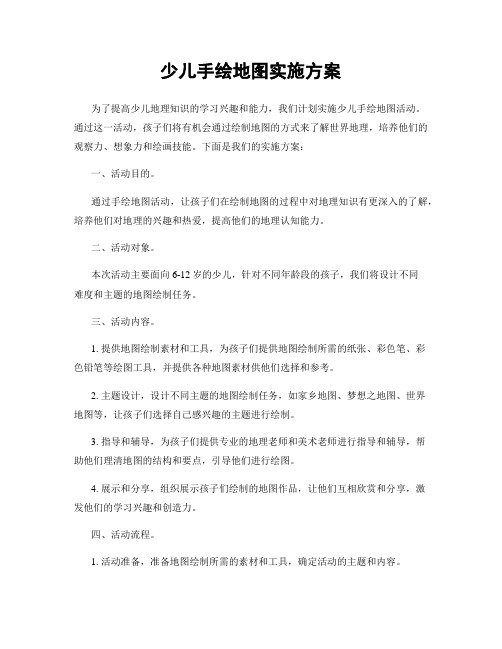 少儿手绘地图实施方案

为了提高少儿地理知识的学习兴趣和能力，我们计划实施少儿手绘地图活动。通过这一活动，孩子们将有机会通过绘制地图的方式来了解世界地理，培养他们的观察力、想象力和绘画技能。下面是我们的实施方案：

一、活动目的。

通过手绘地图活动，让孩子们在绘制地图的过程中对地理知识有更深入的了解，培养他们对地理的兴趣和热爱，提高他们的地理认知能力。

二、活动对象。

本次活动主要面向6-12岁的少儿，针对不同年龄段的孩子，我们将设计不同难度和主题的地图绘制任务。

三、活动内容。

1. 提供地图绘制素材和工具，为孩子们提供地图绘制所需的纸张、彩色笔、彩色铅笔等绘图工具，并提供各种地图素材供他们选择和参考。

2. 主题设计，设计不同主题的地图绘制任务，如家乡地图、梦想之地图、世界地图等，让孩子们选择自己感兴趣的主题进行绘制。

3. 指导和辅导，为孩子们提供专业的地理老师和美术老师进行指导和辅导，帮助他们理清地图的结构和要点，引导他们进行绘图。

4. 展示和分享，组织展示孩子们绘制的地图作品，让他们互相欣赏和分享，激发他们的学习兴趣和创造力。

四、活动流程。

1. 活动准备，准备地图绘制所需的素材和工具，确定活动的主题和内容。